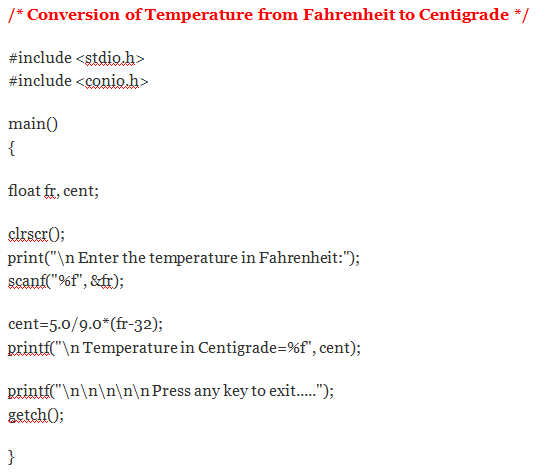 /* Conversion of Temperature from Fahrenheit to Centigrade */

#include <stdio.h>
#include <conio.h>

main()
{

float fr, cent;

clrscr();
print("\n Enter the temperature in Fahrenheit:");
scanf("%f", &fr);

cent=5.0/9.0*(fr-32);
printf("\n Temperature in Centigrade=%f", cent);

printf("\n\n\n\n\n Press any key to exit.....");
getch();

}